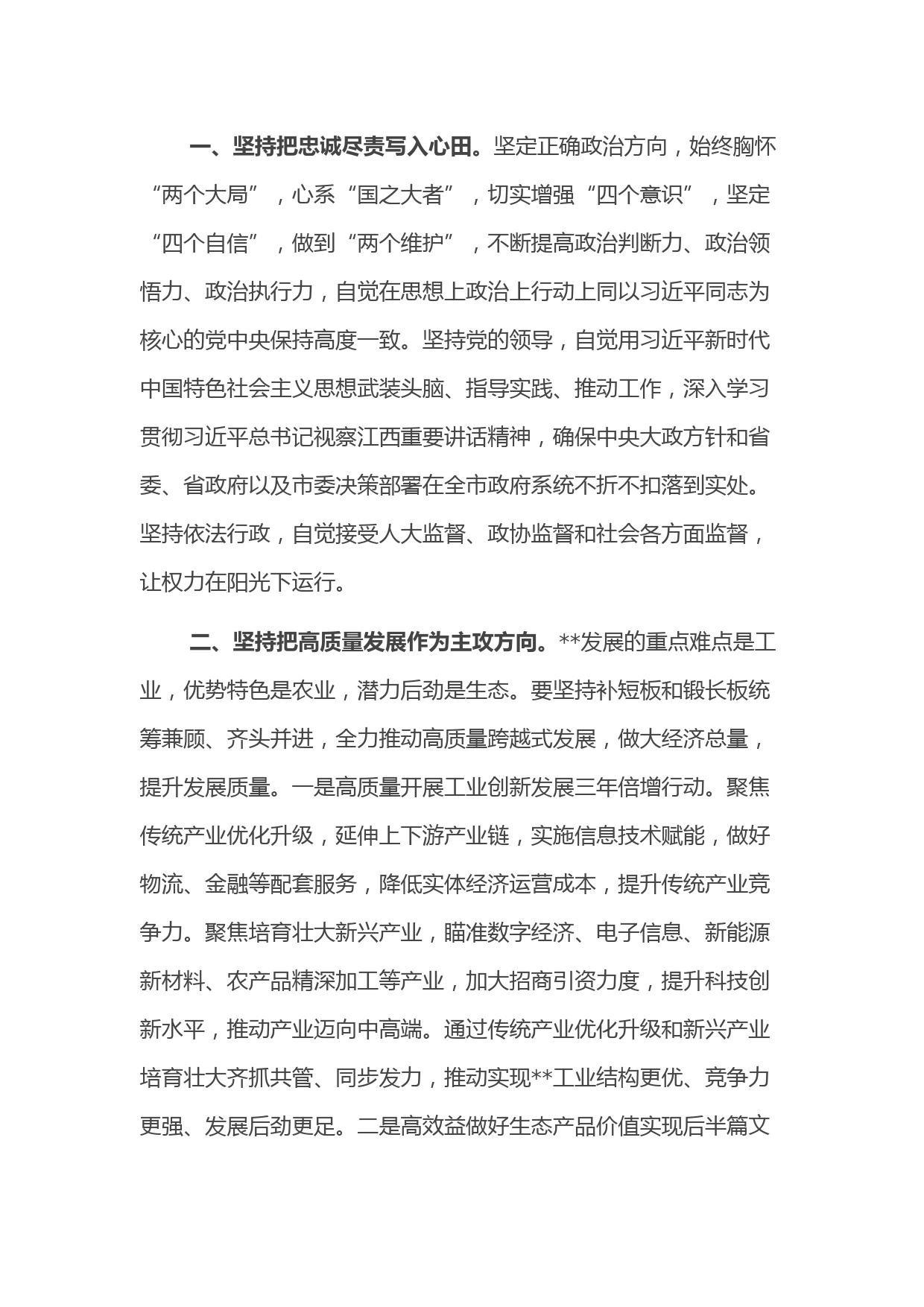 一、坚持把忠诚尽责写入心田。坚定正确政治方向，始终胸怀“两个大局”，心系“国之大者”，切实增强“四个意识”，坚定“四个自信”，做到“两个维护”，不断提高政治判断力、政治领悟力、政治执行力，自觉在思想上政治上行动上同以习近平同志为核心的党中央保持高度一致。坚持党的领导，自觉用习近平新时代中国特色社会主义思想武装头脑、指导实践、推动工作，深入学习贯彻习近平总书记视察江西重要讲话精神，确保中央大政方针和省委、省政府以及市委决策部署在全市政府系统不折不扣落到实处。坚持依法行政，自觉接受人大监督、政协监督和社会各方面监督，让权力在阳光下运行。

二、坚持把高质量发展作为主攻方向。**发展的重点难点是工业，优势特色是农业，潜力后劲是生态。要坚持补短板和锻长板统筹兼顾、齐头并进，全力推动高质量跨越式发展，做大经济总量，提升发展质量。一是高质量开展工业创新发展三年倍增行动。聚焦传统产业优化升级，延伸上下游产业链，实施信息技术赋能，做好物流、金融等配套服务，降低实体经济运营成本，提升传统产业竞争力。聚焦培育壮大新兴产业，瞄准数字经济、电子信息、新能源新材料、农产品精深加工等产业，加大招商引资力度，提升科技创新水平，推动产业迈向中高端。通过传统产业优化升级和新兴产业培育壮大齐抓共管、同步发力，推动实现**工业结构更优、竞争力更强、发展后劲更足。二是高效益做好生态产品价值实现后半篇文